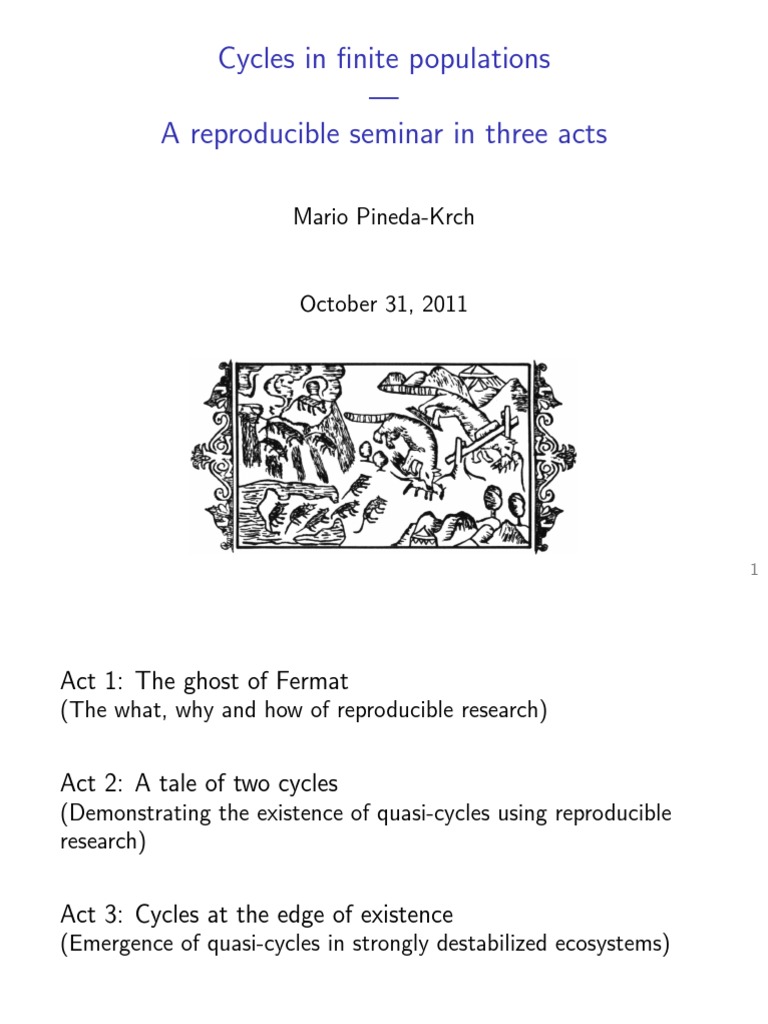 Cycles in finite populations
—
A reproducible seminar in three acts

Mario Pineda-Krch

October 31, 2011

1

Act 1: The ghost of Fermat
(The what, why and how of reproducible research)

Act 2: A tale of two cycles
(Demonstrating the existence of quasi-cycles using reproducible research)

Act 3: Cycles at the edge of existence
(Emergence of quasi-cycles in strongly destabilized ecosystems)